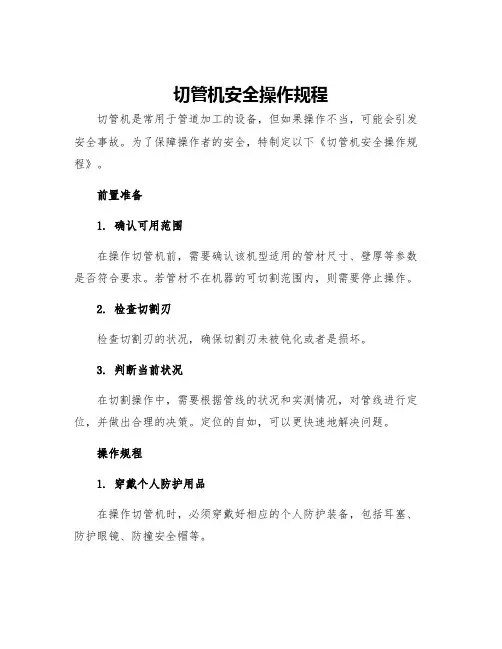 切管机安全操作规程

切管机是常用于管道加工的设备，但如果操作不当，可能会引发安全事故。为了保障操作者的安全，特制定以下《切管机安全操作规程》。

前置准备

1. 确认可用范围

在操作切管机前，需要确认该机型适用的管材尺寸、壁厚等参数是否符合要求。若管材不在机器的可切割范围内，则需要停止操作。

2. 检查切割刃

检查切割刃的状况，确保切割刃未被钝化或者是损坏。

3. 判断当前状况

在切割操作中，需要根据管线的状况和实测情况，对管线进行定位，并做出合理的决策。定位的自如，可以更快速地解决问题。

操作规程

1. 穿戴个人防护用品

在操作切管机时，必须穿戴好相应的个人防护装备，包括耳塞、防护眼镜、防撞安全帽等。